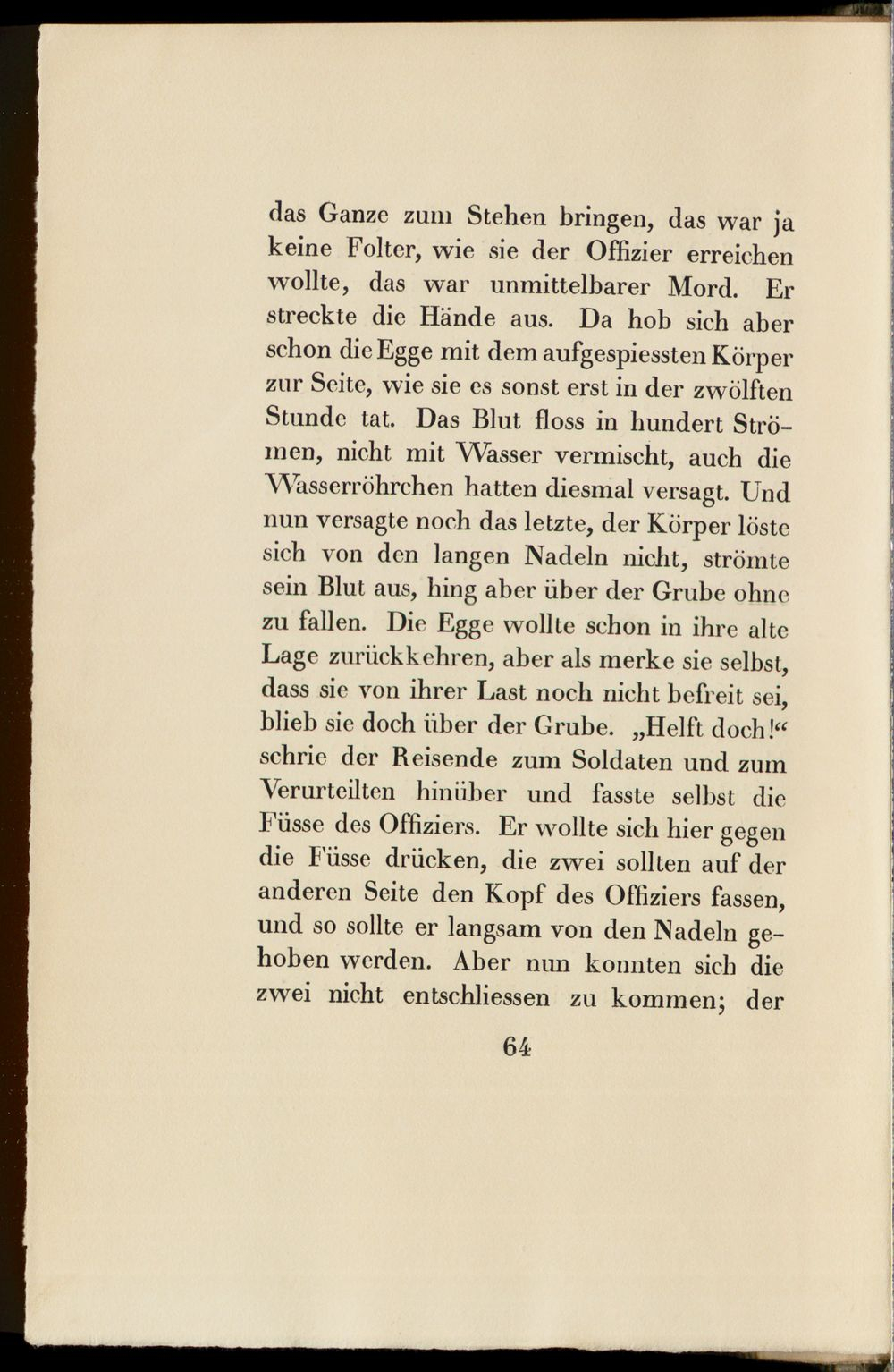 das Ganze zum Stehen bringen, das war ja keine Folter, wie sie der Offizier erreichen wollte, das war unmittelbarer Mord. Er streckte die Hände aus. Da hob sich aber schon die Egge mit dem aufgespiessten Körper zur Seite, wie sie es sonst erst in der zwölften Stunde tat. Das Blut floss in hundert Strömen, nicht mit Wasser vermischt, auch die Wasserröhrchen hatten diesmal versagt. Und nun versagte noch das letzte, der Körper löste sich von den langen Nadeln nicht, strömte sein Blut aus, hing aber über der Grube ohne zu fallen. Die Egge wollte schon in ihre alte Lage zurückkehren, aber als merke sie selbst, dass sie von ihrer Last noch nicht befreit sei, blieb sie doch über der Grube. „Helft doch!“ schrie der Reisende zum Soldaten und zum Verurteilten hinüber und fasste selbst die Füsse des Offiziers. Er wollte sich hier gegen die Füsse drücken, die zwei sollten auf der anderen Seite den Kopf des Offiziers fassen, und so sollte er langsam von den Nadeln gehoben werden. Aber nun konnten sich die zwei nicht entschliessen zu kommen; der

64